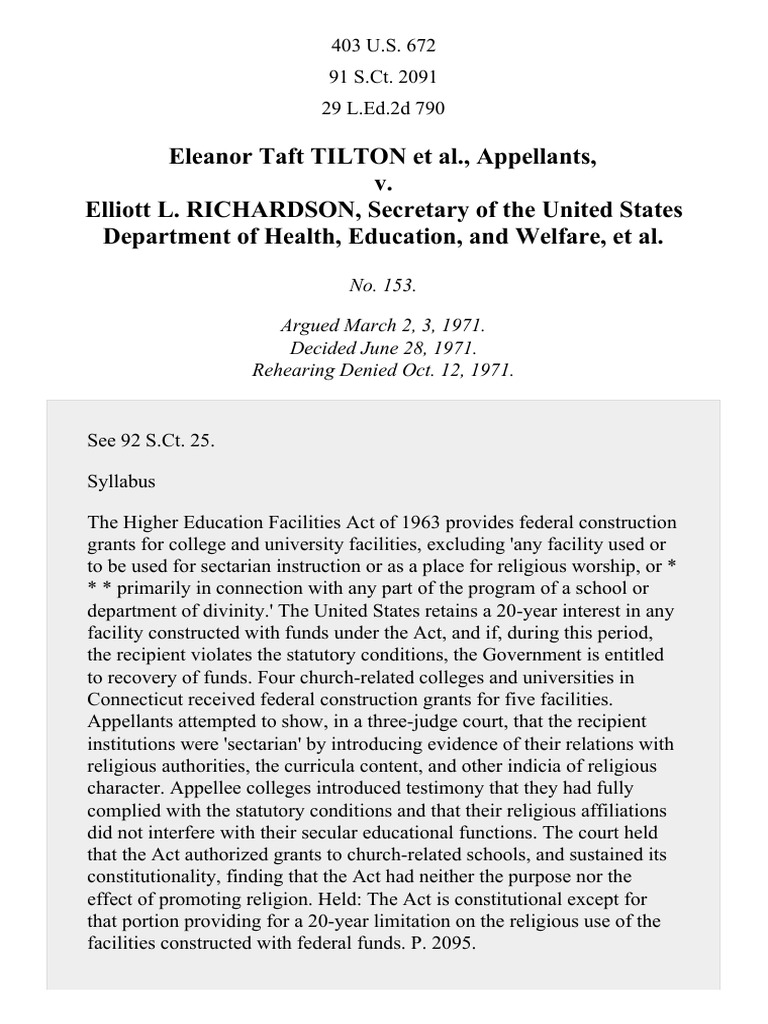 403 U.S. 672
91 S.Ct. 2091
29 L.Ed.2d 790

Eleanor Taft TILTON et al., Appellants,
v.
Elliott L. RICHARDSON, Secretary of the United States Department of Health, Education, and Welfare, et al.

No. 153.

Argued March 2, 3, 1971.
Decided June 28, 1971.
Rehearing Denied Oct. 12, 1971.

See 92 S.Ct. 25.

Syllabus

The Higher Education Facilities Act of 1963 provides federal construction grants for college and university facilities, excluding 'any facility used or to be used for sectarian instruction or as a place for religious worship, or * * * primarily in connection with any part of the program of a school or department of divinity.' The United States retains a 20-year interest in any facility constructed with funds under the Act, and if, during this period, the recipient violates the statutory conditions, the Government is entitled to recovery of funds. Four church-related colleges and universities in Connecticut received federal construction grants for five facilities. Appellants attempted to show, in a three-judge court, that the recipient institutions were 'sectarian' by introducing evidence of their relations with religious authorities, the curricula content, and other indicia of religious character. Appellee colleges introduced testimony that they had fully complied with the statutory conditions and that their religious affiliations did not interfere with their secular educational functions. The court held that the Act authorized grants to church-related schools, and sustained its constitutionality, finding that the Act had neither the purpose nor the effect of promoting religion. Held: The Act is constitutional except for that portion providing for a 20-year limitation on the religious use of the facilities constructed with federal funds. P. 2095.